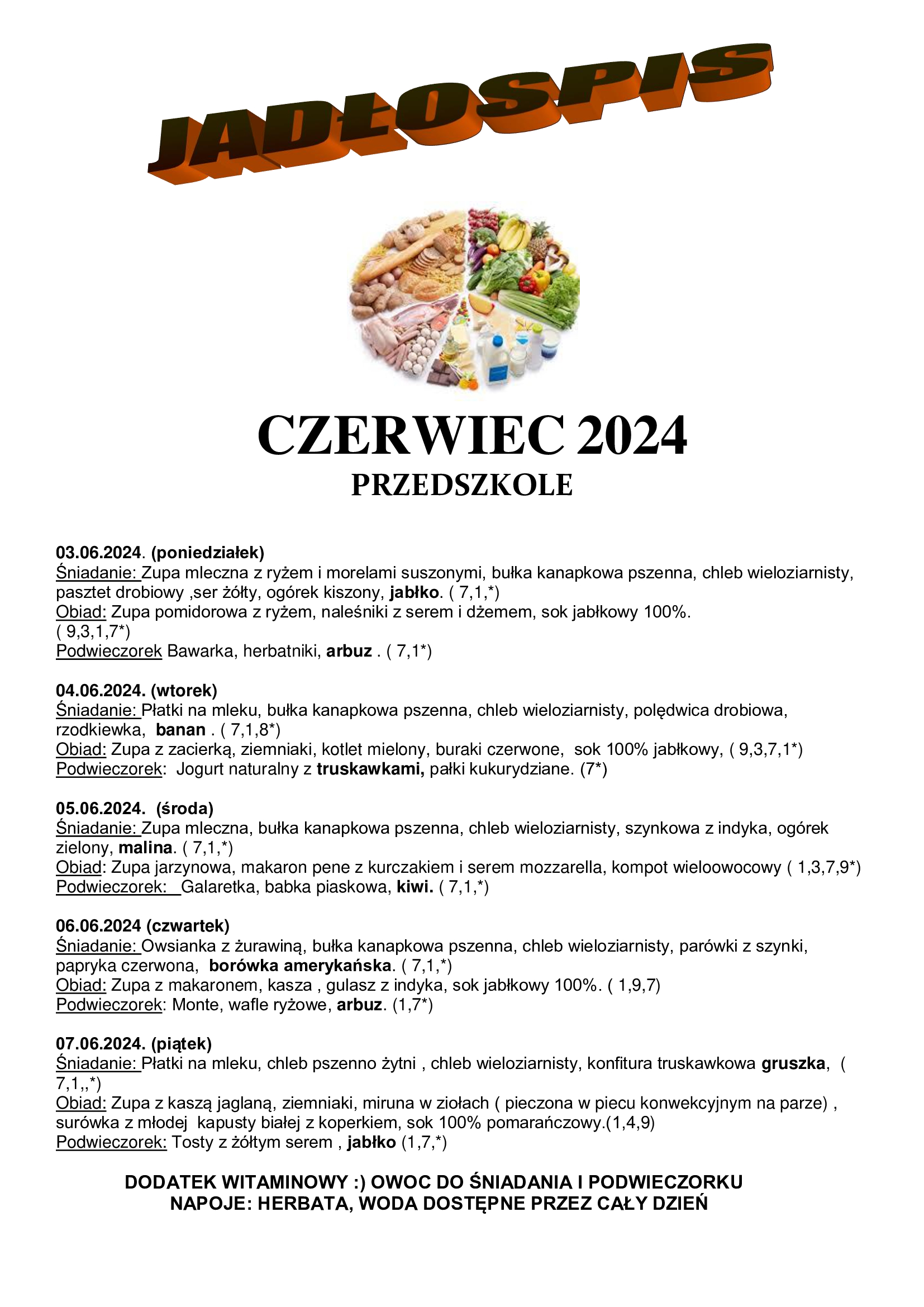 JADŁOSPIS

CZERWIEC 2024
PRZEDSZKOLE

03.06.2024. (poniedziałek)
Śniadanie: Zupa mleczna z ryżem i morelami suszonymi, bułka kanapkowa pszenna, chleb wieloziarnisty, pasztet drobiowy ,ser żółty, ogórek kiszony, jabłko. ( 7,1,*)
Obiad: Zupa pomidorowa z ryżem, naleśniki z serem i dżemem, sok jabłkowy 100%. ( 9,3,1,7*)
Podwieczorek Bawarka, herbatniki, arbuz . ( 7,1*)

04.06.2024. (wtorek)
Śniadanie: Płatki na mleku, bułka kanapkowa pszenna, chleb wieloziarnisty, polędwica drobiowa, rzodkiewka, banan . ( 7,1,8*)
Obiad: Zupa z zacierką, ziemniaki, kotlet mielony, buraki czerwone, sok 100% jabłkowy, ( 9,3,7,1*)
Podwieczorek: Jogurt naturalny z truskawkami, pałki kukurydziane. (7*)

05.06.2024. (środa)
Śniadanie: Zupa mleczna, bułka kanapkowa pszenna, chleb wieloziarnisty, szynkowa z indyka, ogórek zielony, malina. ( 7,1,*)
Obiad: Zupa jarzynowa, makaron pene z kurczakiem i serem mozzarella, kompot wieloowocowy ( 1,3,7,9*)
Podwieczorek: Galaretka, babka piaskowa, kiwi. ( 7,1,*)

06.06.2024 (czwartek)
Śniadanie: Owsianka z żurawiną, bułka kanapkowa pszenna, chleb wieloziarnisty, parówki z szynki, papryka czerwona, borówka amerykańska. ( 7,1,*)
Obiad: Zupa z makaronem, kasza , gulasz z indyka, sok jabłkowy 100%. ( 1,9,7)
Podwieczorek: Monte, wafle ryżowe, arbuz. (1,7*)

07.06.2024. (piątek)
Śniadanie: Płatki na mleku, chleb pszenno żytni , chleb wieloziarnisty, konfitura truskawkowa gruszka, ( 7,1,,*)
Obiad: Zupa z kaszą jaglaną, ziemniaki, miruna w ziołach ( pieczona w piecu konwekcyjnym na parze) , surówka z młodej kapusty białej z koperkiem, sok 100% pomarańczowy.(1,4,9)
Podwieczorek: Tosty z żółtym serem , jabłko (1,7,*)

DODATEK WITAMINOWY :) OWOC DO ŚNIADANIA I PODWIECZORKU
NAPOJE: HERBATA, WODA DOSTĘPNE PRZEZ CAŁY DZIEŃ